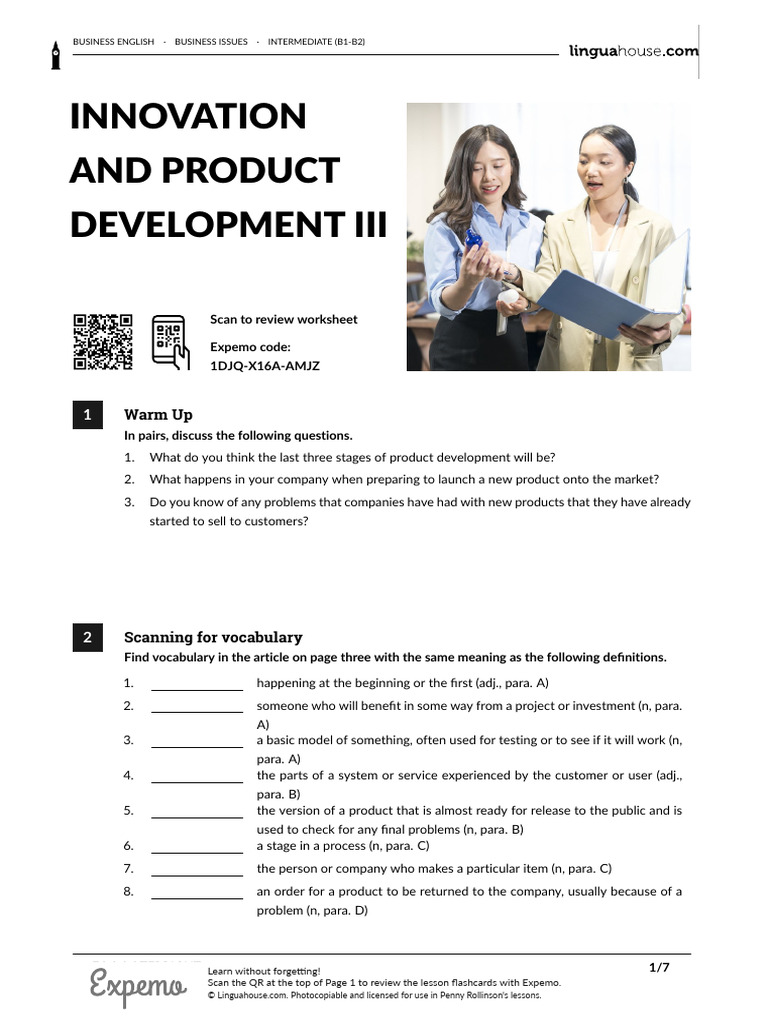 BUSINESS ENGLISH · BUSINESS ISSUES · INTERMEDIATE (B1-B2)

linguahouse.com

INNOVATION AND PRODUCT DEVELOPMENT III

Scan to review worksheet

Expemo code:
1DJQ-X16A-AMJZ

1 Warm Up

In pairs, discuss the following questions.

1. What do you think the last three stages of product development will be?
2. What happens in your company when preparing to launch a new product onto the market?
3. Do you know of any problems that companies have had with new products that they have already started to sell to customers?

2 Scanning for vocabulary

Find vocabulary in the article on page three with the same meaning as the following definitions.

1. ____________ happening at the beginning or the first (adj., para. A)
2. ____________ someone who will benefit in some way from a project or investment (n, para. A)
3. ____________ a basic model of something, often used for testing or to see if it will work (n, para. A)
4. ____________ the parts of a system or service experienced by the customer or user (adj., para. B)
5. ____________ the version of a product that is almost ready for release to the public and is used to check for any final problems (n, para. B)
6. ____________ a stage in a process (n, para. C)
7. ____________ the person or company who makes a particular item (n, para. C)
8. ____________ an order for a product to be returned to the company, usually because of a problem (n, para. D)

Expemo

Learn without forgetting!
Scan the QR at the top of Page 1 to review the lesson flashcards with Expemo.
© Linguahouse.com. Photocopiable and licensed for use in Penny Rollinson's lessons.

1/7